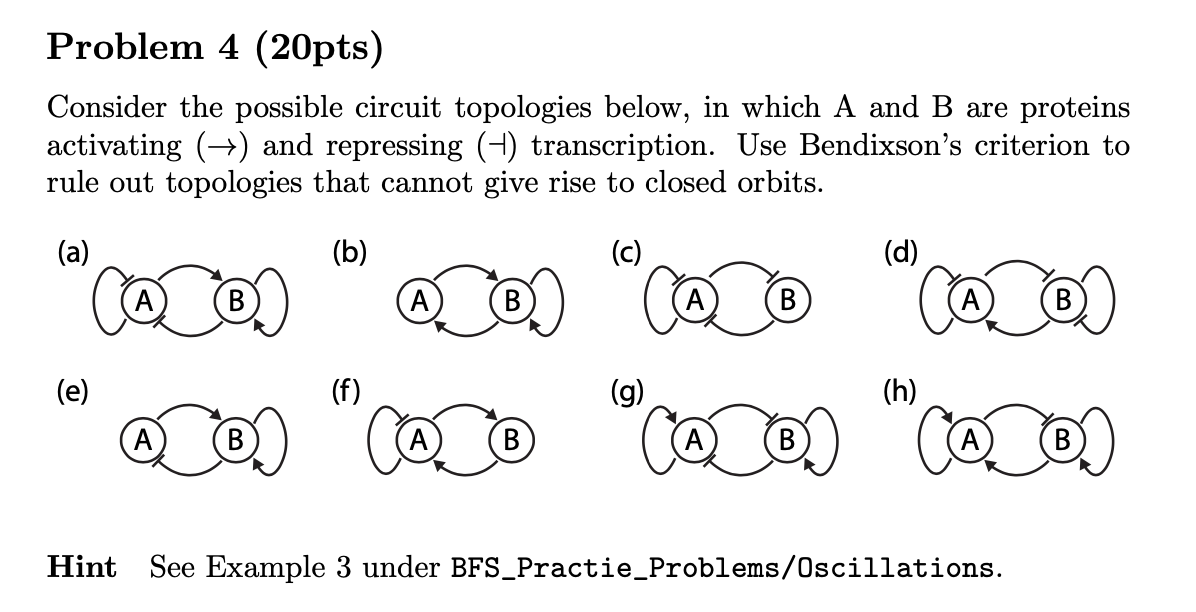 Problem 4 (20pts)

Consider the possible circuit topologies below, in which A and B are proteins activating ($\rightarrow$) and repressing ($\dashv$) transcription. Use Bendixson's criterion to rule out topologies that cannot give rise to closed orbits.

(a)
A B

(b)
A B

(c)
A B

(d)
A B

(e)
A B

(f)
A B

(g)
A B

(h)
A B

Hint See Example 3 under BFS_Practie_Problems/Oscillations.